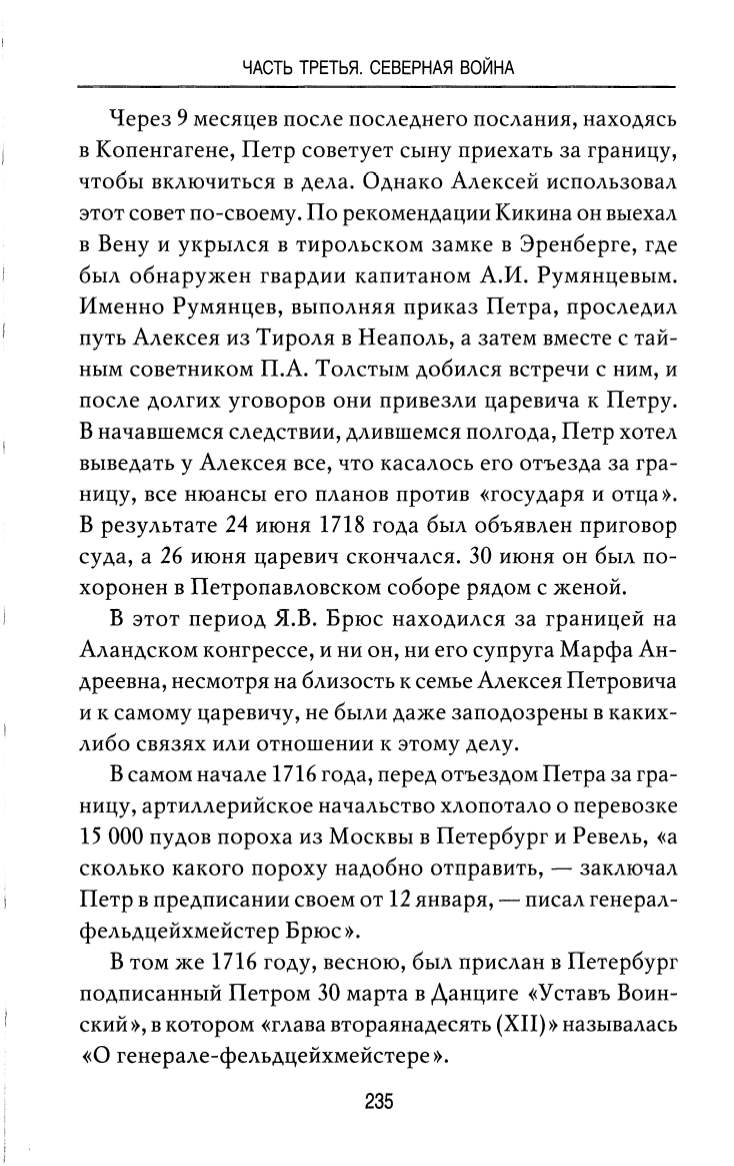 ЧАСТЬ ТРЕТЬЯ. СЕВЕРНАЯ ВОЙНА

Через 9 месяцев после последнего послания, находясь в Копенгагене, Петр советует сыну приехать за границу, чтобы включиться в дела. Однако Алексей использовал этот совет по-своему. По рекомендации Кикина он выехал в Вену и укрылся в тирольском замке в Эренберге, где был обнаружен гвардии капитаном А.И. Румянцевым. Именно Румянцев, выполняя приказ Петра, проследил путь Алексея из Тироля в Неаполь, а затем вместе с тайным советником П.А. Толстым добился встречи с ним, и после долгих уговоров они привезли царевича к Петру. В начавшемся следствии, длившемся полгода, Петр хотел выведать у Алексея все, что касалось его отъезда за границу, все нюансы его планов против «государя и отца». В результате 24 июня 1718 года был объявлен приговор суда, а 26 июня царевич скончался. 30 июня он был похоронен в Петропавловском соборе рядом с женой.

В этот период Я.В. Брюс находился за границей на Аландском конгрессе, и ни он, ни его супруга Марфа Андреевна, несмотря на близость к семье Алексея Петровича и к самому царевичу, не были даже заподозрены в каких-либо связях или отношении к этому делу.

В самом начале 1716 года, перед отъездом Петра за границу, артиллерийское начальство хлопотало о перевозке 15 000 пудов пороха из Москвы в Петербург и Ревель, «а сколько какого пороху надобно отправить, — заключал Петр в предписании своем от 12 января, — писал генерал-фельдцейхмейстер Брюс».

В том же 1716 году, весною, был прислан в Петербург подписанный Петром 30 марта в Данциге «Уставъ Воинский», в котором «глава втораянадесять (XII)» называлась «О генерале-фельдцейхмейстере».

235